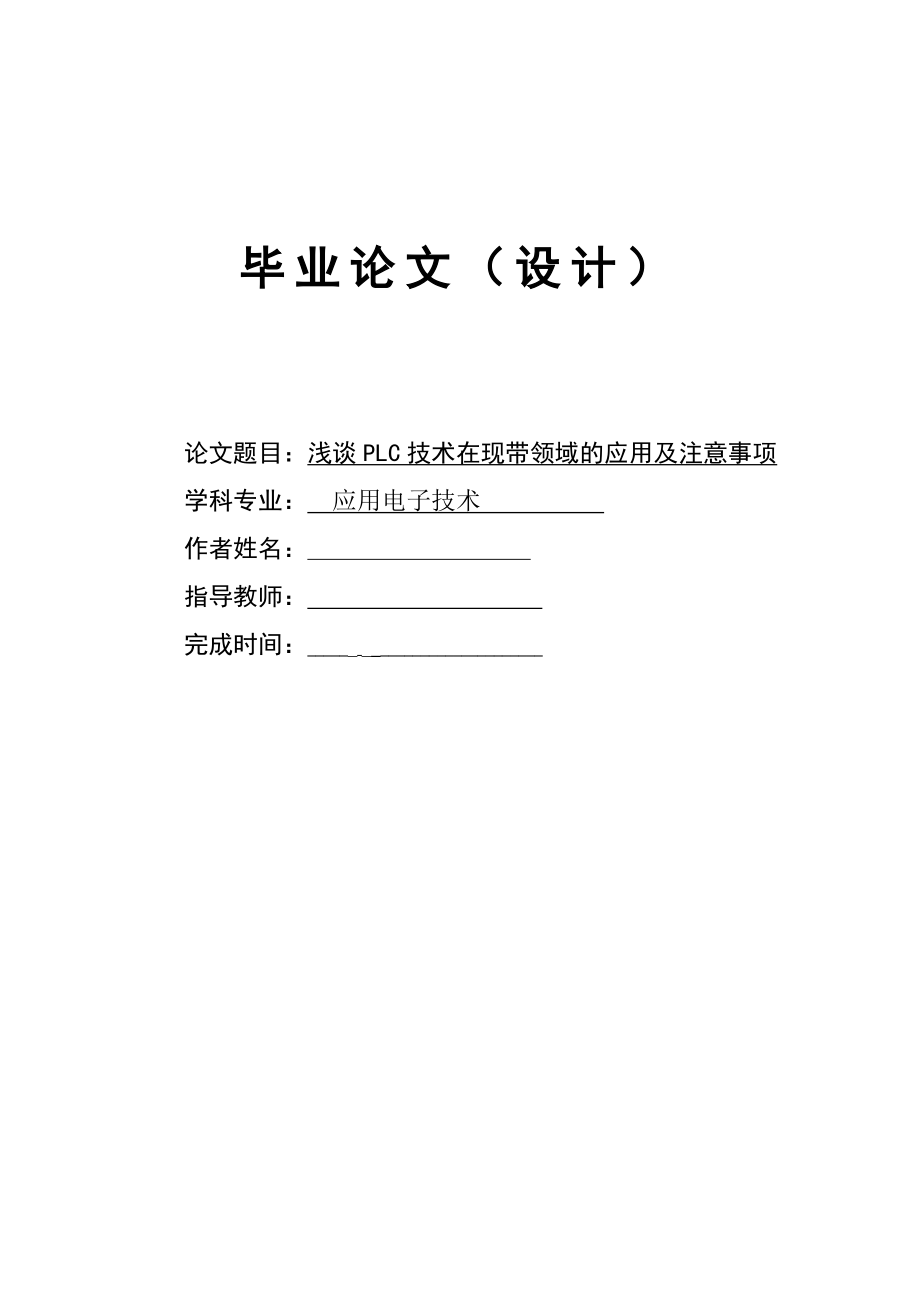 毕业论文（设计）

论文题目：浅谈 PLC 技术在现带领域的应用及注意事项

学科专业：应用电子技术

作者姓名：

指导教师：

完成时间：